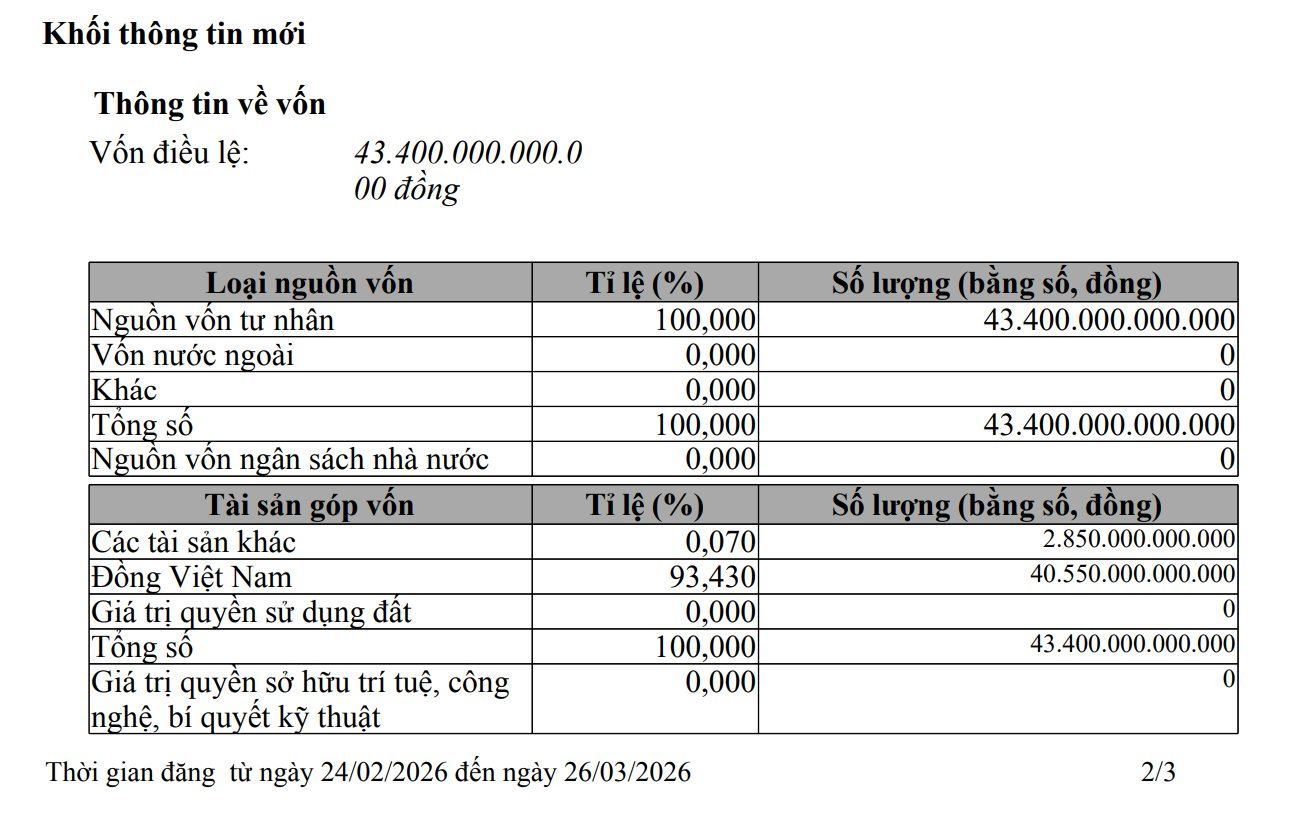 Khối thông tin mới

Thông tin về vốn

Vốn điều lệ: 43.400.000.000.000 đồng

| Loại nguồn vốn | Tỉ lệ (%) | Số lượng (bằng số, đồng) |
|---|---|---|
| Nguồn vốn tư nhân | 100,000 | 43.400.000.000.000 |
| Vốn nước ngoài | 0,000 | 0 |
| Khác | 0,000 | 0 |
| Tổng số | 100,000 | 43.400.000.000.000 |
| Nguồn vốn ngân sách nhà nước | 0,000 | 0 |

| Tài sản góp vốn | Tỉ lệ (%) | Số lượng (bằng số, đồng) |
|---|---|---|
| Các tài sản khác | 0,070 | 2.850.000.000.000 |
| Đồng Việt Nam | 93,430 | 40.550.000.000.000 |
| Giá trị quyền sử dụng đất | 0,000 | 0 |
| Tổng số | 100,000 | 43.400.000.000.000 |
| Giá trị quyền sở hữu trí tuệ, công nghệ, bí quyết kỹ thuật | 0,000 | 0 |

Thời gian đăng từ ngày 24/02/2026 đến ngày 26/03/2026 2/3